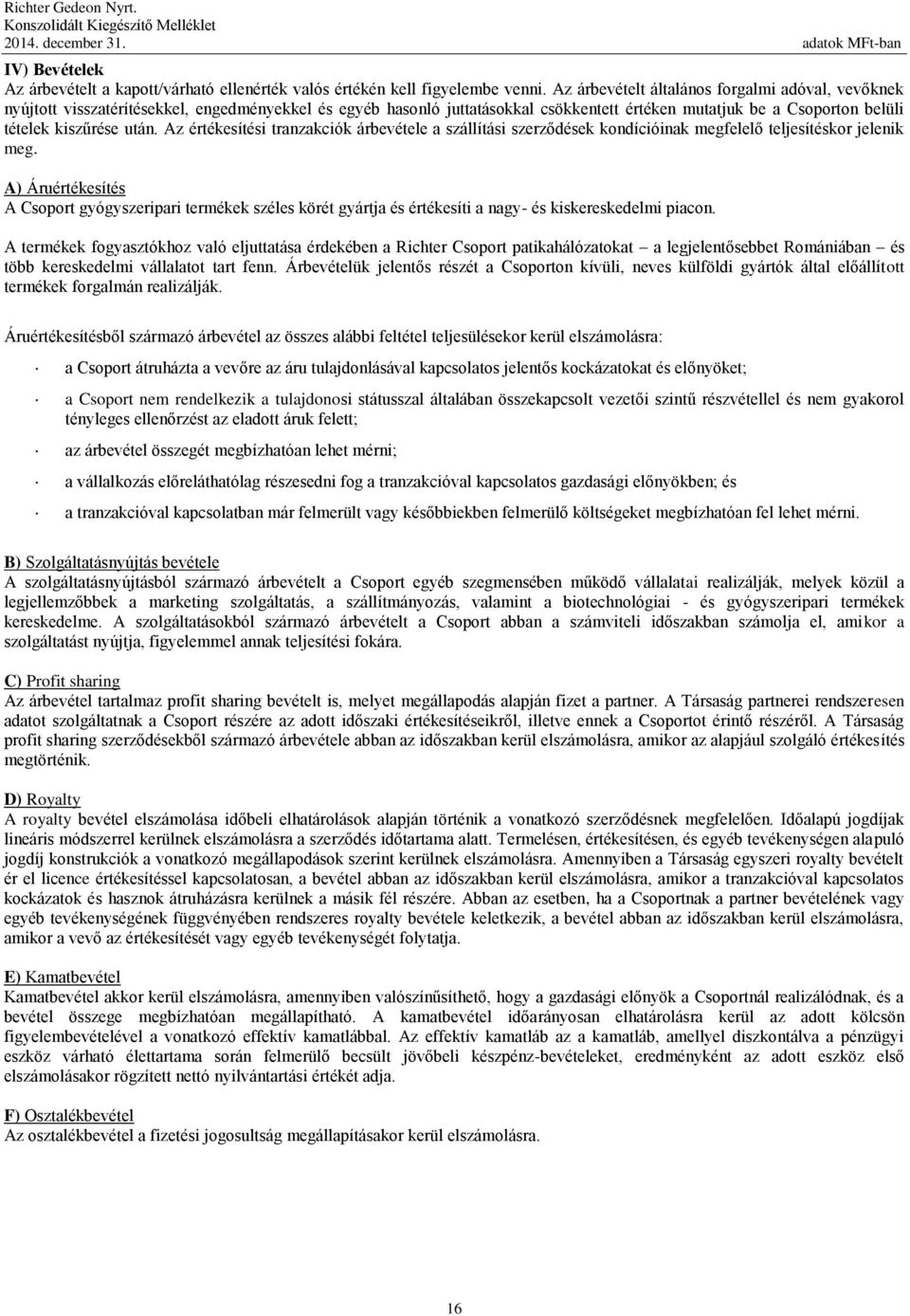 Richter Gedeon Nyrt.
Konszolidált Kiegészítő Melléklet
2014. december 31.
adatok MFt-ban

IV) Bevételek
Az árbevételt a kapott/várható ellenérték valós értékén kell figyelembe venni. Az árbevételt általános forgalmi adóval, vevőknek nyújtott visszatérítésekkel, engedményekkel és egyéb hasonló juttatásokkal csökkentett értéken mutatjuk be a Csoporton belüli tételek kiszűrése után. Az értékesítési tranzakciók árbevétele a szállítási szerződések kondícióinak megfelelő teljesítéskor jelenik meg.

A) Áruértékesítés
A Csoport gyógyszeripari termékek széles körét gyártja és értékesíti a nagy- és kiskereskedelmi piacon.

A termékek fogyasztókhoz való eljuttatása érdekében a Richter Csoport patikahálózatokat – a legjelentősebbet Romániában – és több kereskedelmi vállalatot tart fenn. Árbevételük jelentős részét a Csoporton kívüli, neves külföldi gyártók által előállított termékek forgalmán realizálják.

Áruértékesítésből származó árbevétel az összes alábbi feltétel teljesülésekor kerül elszámolásra:

· a Csoport átruházta a vevőre az áru tulajdonlásával kapcsolatos jelentős kockázatokat és előnyöket;

· a Csoport nem rendelkezik a tulajdonosi státusszal általában összekapcsolt vezetői szintű részvétellel és nem gyakorol tényleges ellenőrzést az eladott áruk felett;

· az árbevétel összegét megbízhatóan lehet mérni;

· a vállalkozás előreláthatólag részesedni fog a tranzakcióval kapcsolatos gazdasági előnyökben; és

· a tranzakcióval kapcsolatban már felmerült vagy későbbiekben felmerülő költségeket megbízhatóan fel lehet mérni.

B) Szolgáltatásnyújtás bevétele
A szolgáltatásnyújtásból származó árbevételt a Csoport egyéb szegmensében működő vállalatai realizálják, melyek közül a legjellemzőbbek a marketing szolgáltatás, a szállítmányozás, valamint a biotechnológiai - és gyógyszeripari termékek kereskedelme. A szolgáltatásokból származó árbevételt a Csoport abban a számviteli időszakban számolja el, amikor a szolgáltatást nyújtja, figyelemmel annak teljesítési fokára.

C) Profit sharing
Az árbevétel tartalmaz profit sharing bevételt is, melyet megállapodás alapján fizet a partner. A Társaság partnerei rendszeresen adatot szolgáltatnak a Csoport részére az adott időszaki értékesítéseikről, illetve ennek a Csoportot érintő részéről. A Társaság profit sharing szerződésekből származó árbevétele abban az időszakban kerül elszámolásra, amikor az alapjául szolgáló értékesítés megtörténik.

D) Royalty
A royalty bevétel elszámolása időbeli elhatárolások alapján történik a vonatkozó szerződésnek megfelelően. Időalapú jogdíjak lineáris módszerrel kerülnek elszámolásra a szerződés időtartama alatt. Termelésen, értékesítésen, és egyéb tevékenységen alapuló jogdíj konstrukciók a vonatkozó megállapodások szerint kerülnek elszámolásra. Amennyiben a Társaság egyszeri royalty bevételt ér el licence értékesítéssel kapcsolatosan, a bevétel abban az időszakban kerül elszámolásra, amikor a tranzakcióval kapcsolatos kockázatok és hasznok átruházásra kerülnek a másik fél részére. Abban az esetben, ha a Csoportnak a partner bevételének vagy egyéb tevékenységének függvényében rendszeres royalty bevétele keletkezik, a bevétel abban az időszakban kerül elszámolásra, amikor a vevő az értékesítését vagy egyéb tevékenységét folytatja.

E) Kamatbevétel
Kamatbevétel akkor kerül elszámolásra, amennyiben valószínűsíthető, hogy a gazdasági előnyök a Csoportnál realizálódnak, és a bevétel összege megbízhatóan megállapítható. A kamatbevétel időarányosan elhatárolásra kerül az adott kölcsön figyelembevételével a vonatkozó effektív kamatlábbal. Az effektív kamatláb az a kamatláb, amellyel diszkontálva a pénzügyi eszköz várható élettartama során felmerülő becsült jövőbeli készpénz-bevételeket, eredményként az adott eszköz első elszámolásakor rögzített nettó nyilvántartási értékét adja.

F) Osztalékbevétel
Az osztalékbevétel a fizetési jogosultság megállapításakor kerül elszámolásra.

16